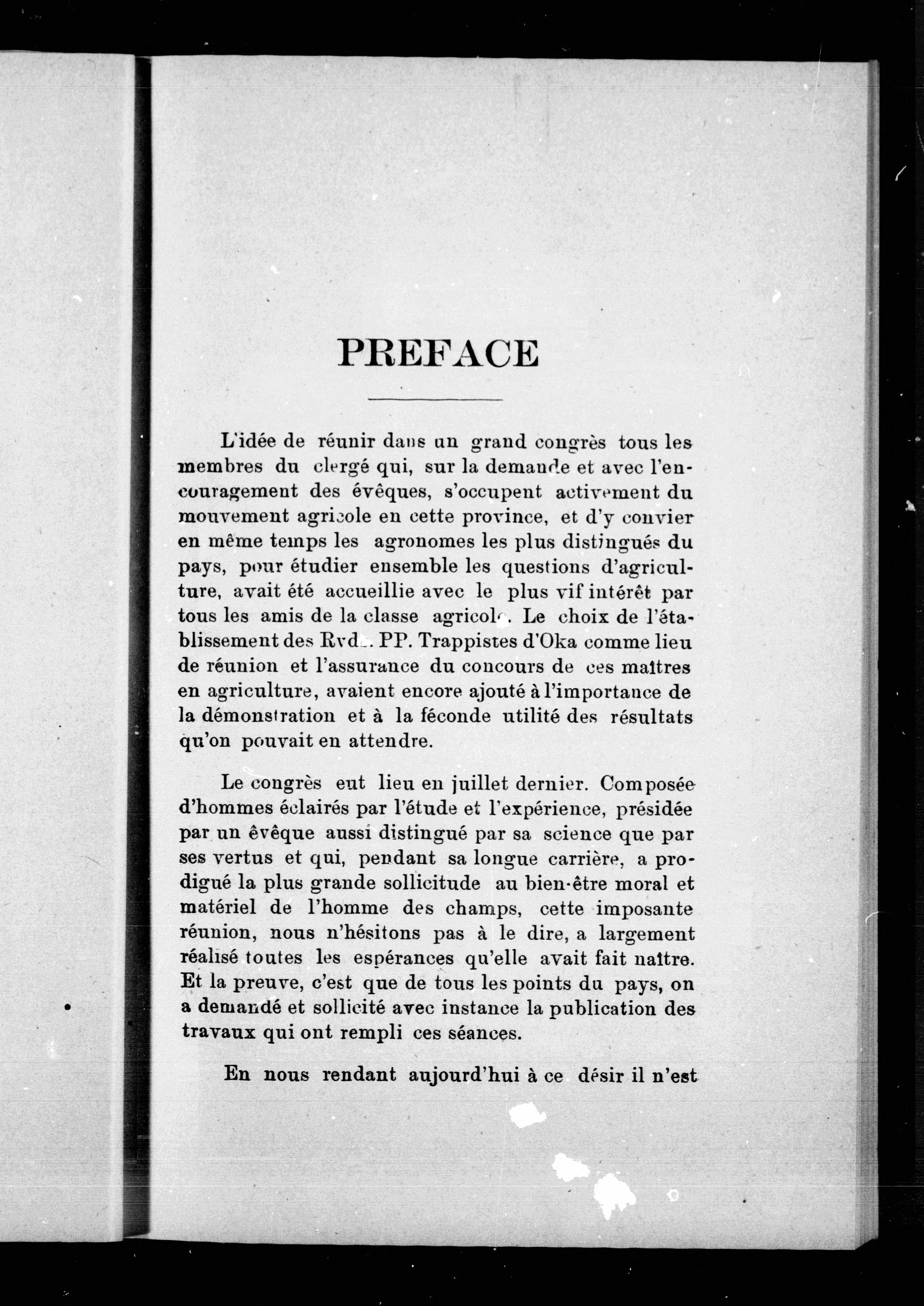 PREFACE

L'idée de réunir dans un grand congrès tous les membres du clergé qui, sur la demande et avec l'encouragement des évêques, s'occupent activement du mouvement agricole en cette province, et d'y convier en même temps les agronomes les plus distingués du pays, pour étudier ensemble les questions d'agriculture, avait été accueillie avec le plus vif intérêt par tous les amis de la classe agricole. Le choix de l'établissement des Rvds. PP. Trappistes d'Oka comme lieu de réunion et l'assurance du concours de ces maîtres en agriculture, avaient encore ajouté à l'importance de la démonstration et à la féconde utilité des résultats qu'on pouvait en attendre.

Le congrès eut lieu en juillet dernier. Composée d'hommes éclairés par l'étude et l'expérience, présidée par un évêque aussi distingué par sa science que par ses vertus et qui, pendant sa longue carrière, a prodigué la plus grande sollicitude au bien-être moral et matériel de l'homme des champs, cette imposante réunion, nous n'hésitons pas à le dire, a largement réalisé toutes les espérances qu'elle avait fait naître. Et la preuve, c'est que de tous les points du pays, on a demandé et sollicité avec instance la publication des travaux qui ont rempli ces séances.

En nous rendant aujourd'hui à ce désir il n'est